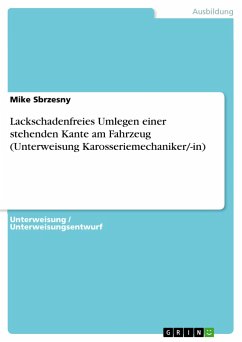 Ausbildung

Mike Sbrzesny

Lackschadenfreies Umlegen einer stehenden Kante am Fahrzeug (Unterweisung Karosseriemechaniker/-in)

Unterweisung / Unterweisungsentwurf

GRIN